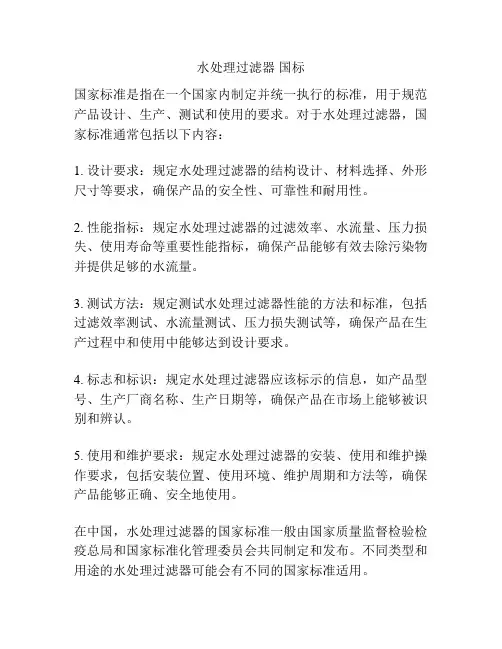 水处理过滤器 国标

国家标准是指在一个国家内制定并统一执行的标准，用于规范产品设计、生产、测试和使用的要求。对于水处理过滤器，国家标准通常包括以下内容：

1. 设计要求：规定水处理过滤器的结构设计、材料选择、外形尺寸等要求，确保产品的安全性、可靠性和耐用性。

2. 性能指标：规定水处理过滤器的过滤效率、水流量、压力损失、使用寿命等重要性能指标，确保产品能够有效去除污染物并提供足够的水流量。

3. 测试方法：规定测试水处理过滤器性能的方法和标准，包括过滤效率测试、水流量测试、压力损失测试等，确保产品在生产过程中和使用中能够达到设计要求。

4. 标志和标识：规定水处理过滤器应该标示的信息，如产品型号、生产厂商名称、生产日期等，确保产品在市场上能够被识别和辨认。

5. 使用和维护要求：规定水处理过滤器的安装、使用和维护操作要求，包括安装位置、使用环境、维护周期和方法等，确保产品能够正确、安全地使用。

在中国，水处理过滤器的国家标准一般由国家质量监督检验检疫总局和国家标准化管理委员会共同制定和发布。不同类型和用途的水处理过滤器可能会有不同的国家标准适用。